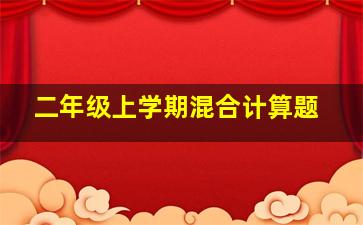 二年级上学期混合计算题